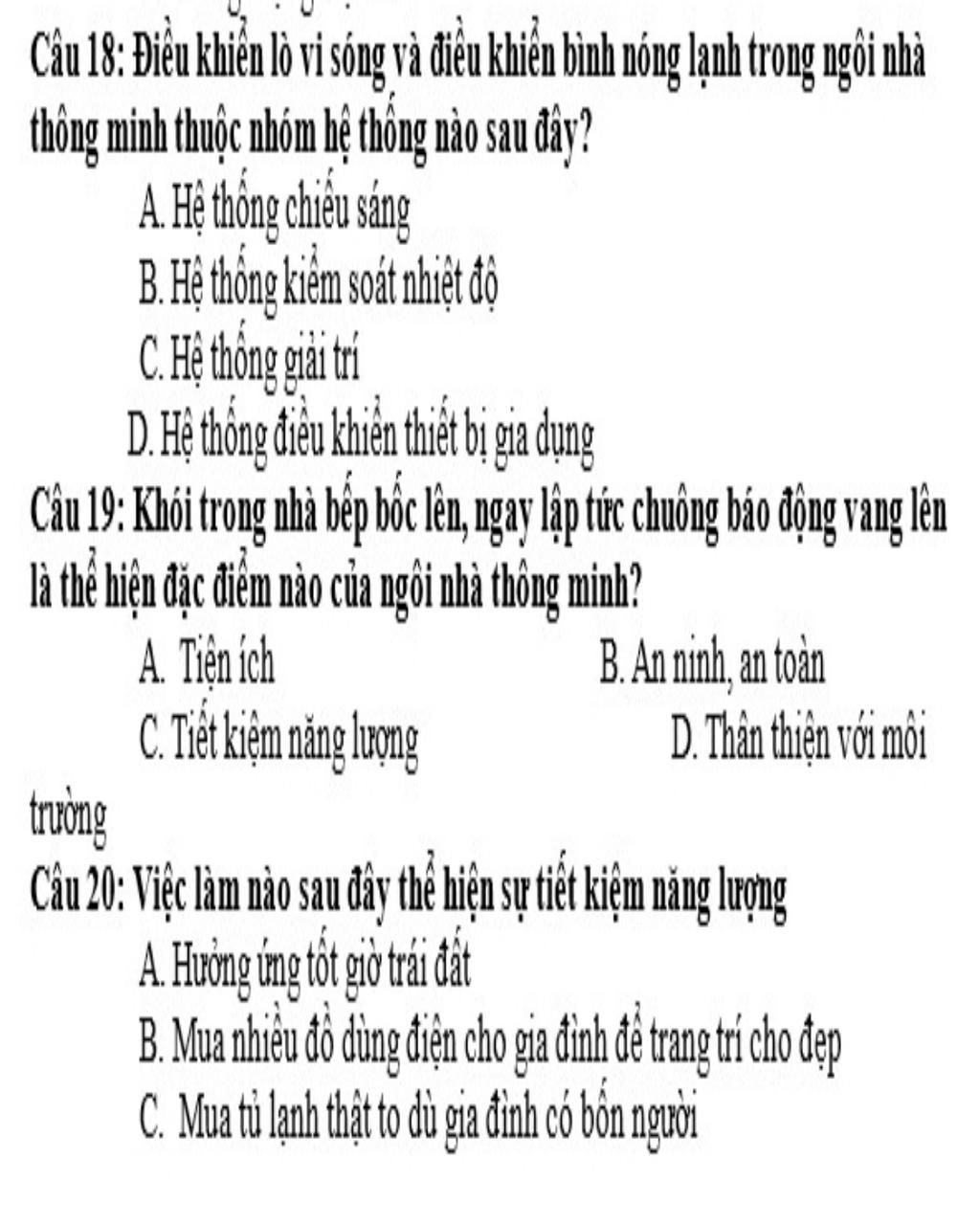 Câu 18: Điều khiển lò vi sóng và điều khiển bình nóng lạnh trong ngôi nhà thông minh thuộc nhóm hệ thống nào sau đây?

A. Hệ thống chiếu sáng

B. Hệ thống kiểm soát nhiệt độ

C. Hệ thống giải trí

D. Hệ thống điều khiển thiết bị gia dụng

Câu 19: Khói trong nhà bếp bốc lên, ngay lập tức chuông báo động vang lên là thể hiện đặc điểm nào của ngôi nhà thông minh?

A. Tiện ích

B. An ninh, an toàn

C. Tiết kiệm năng lượng

D. Thân thiện với môi trường

Câu 20: Việc làm nào sau đây thể hiện sự tiết kiệm năng lượng

A. Hưởng ứng tốt giờ trái đất

B. Mua nhiều đồ dùng điện cho gia đình để trang trí cho đẹp

C. Mua tủ lạnh thật to dù gia đình có bốn người